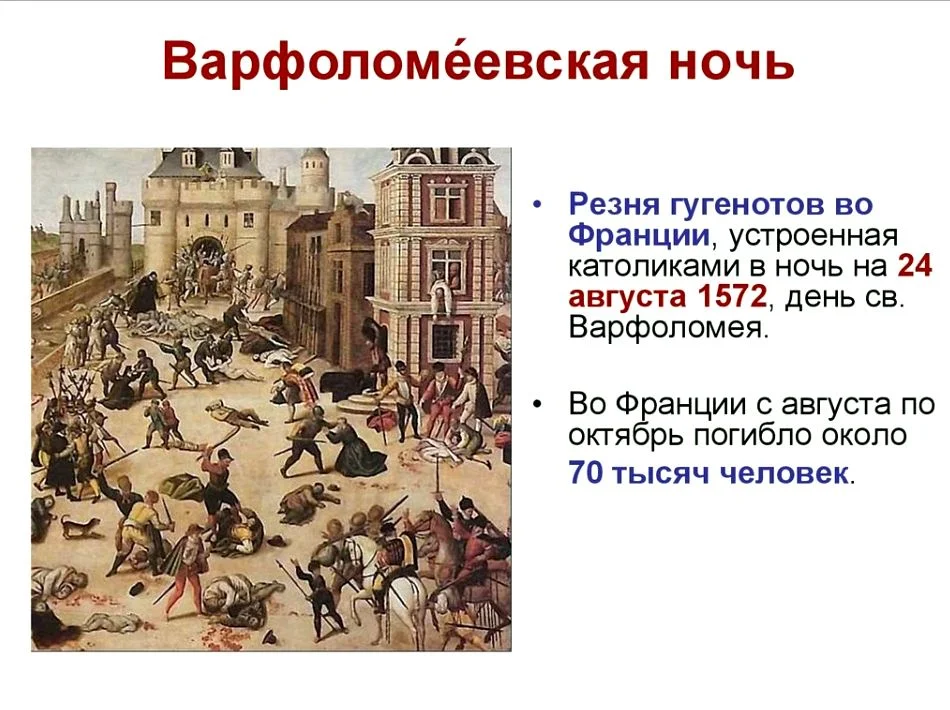 Варфоломе́евская ночь

• Резня гугенотов во Франции, устроенная католиками в ночь на 24 августа 1572, день св. Варфоломея.

• Во Франции с августа по октябрь погибло около 70 тысяч человек.